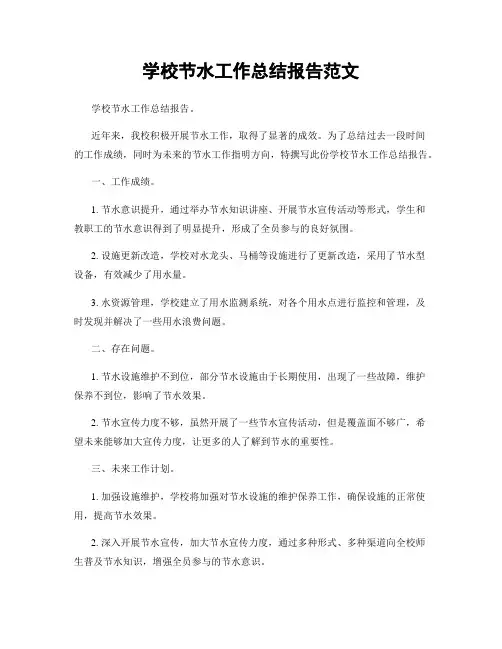 学校节水工作总结报告范文

学校节水工作总结报告。

近年来，我校积极开展节水工作，取得了显著的成效。为了总结过去一段时间的工作成绩，同时为未来的节水工作指明方向，特撰写此份学校节水工作总结报告。

一、工作成绩。

1. 节水意识提升，通过举办节水知识讲座、开展节水宣传活动等形式，学生和教职工的节水意识得到了明显提升，形成了全员参与的良好氛围。

2. 设施更新改造，学校对水龙头、马桶等设施进行了更新改造，采用了节水型设备，有效减少了用水量。

3. 水资源管理，学校建立了用水监测系统，对各个用水点进行监控和管理，及时发现并解决了一些用水浪费问题。

二、存在问题。

1. 节水设施维护不到位，部分节水设施由于长期使用，出现了一些故障，维护保养不到位，影响了节水效果。

2. 节水宣传力度不够，虽然开展了一些节水宣传活动，但是覆盖面不够广，希望未来能够加大宣传力度，让更多的人了解到节水的重要性。

三、未来工作计划。

1. 加强设施维护，学校将加强对节水设施的维护保养工作，确保设施的正常使用，提高节水效果。

2. 深入开展节水宣传，加大节水宣传力度，通过多种形式、多种渠道向全校师生普及节水知识，增强全员参与的节水意识。